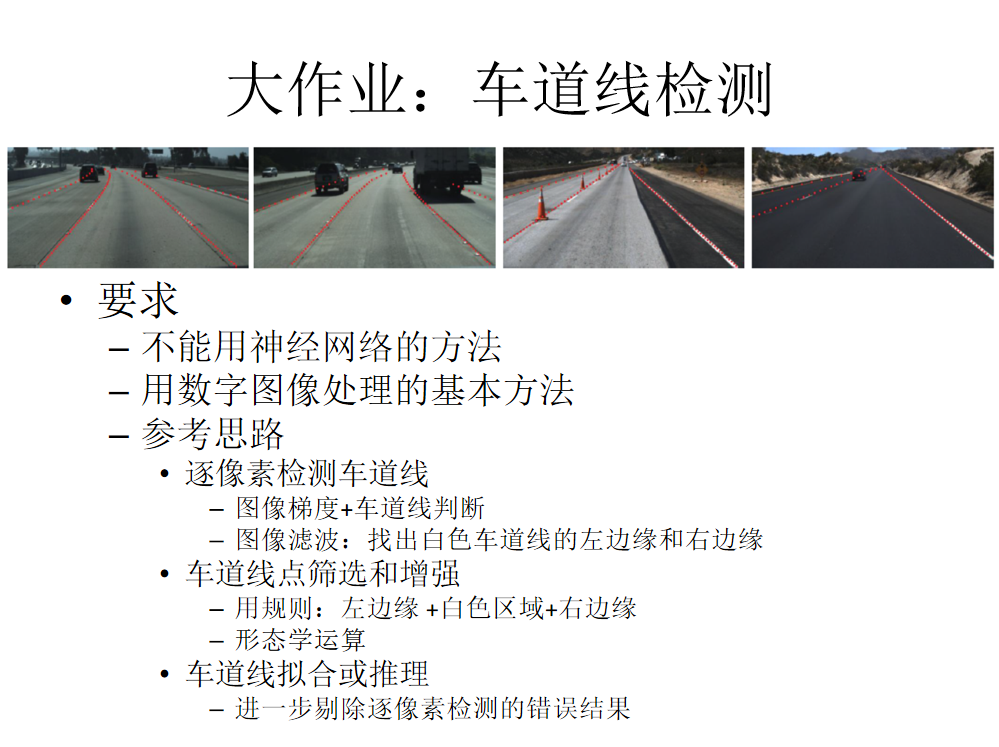 大作业：车道线检测

• 要求
– 不能用神经网络的方法
– 用数字图像处理的基本方法
– 参考思路
• 逐像素检测车道线
– 图像梯度+车道线判断
– 图像滤波：找出白色车道线的左边缘和右边缘
• 车道线点筛选和增强
– 用规则：左边缘 +白色区域+右边缘
– 形态学运算
• 车道线拟合或推理
– 进一步剔除逐像素检测的错误结果